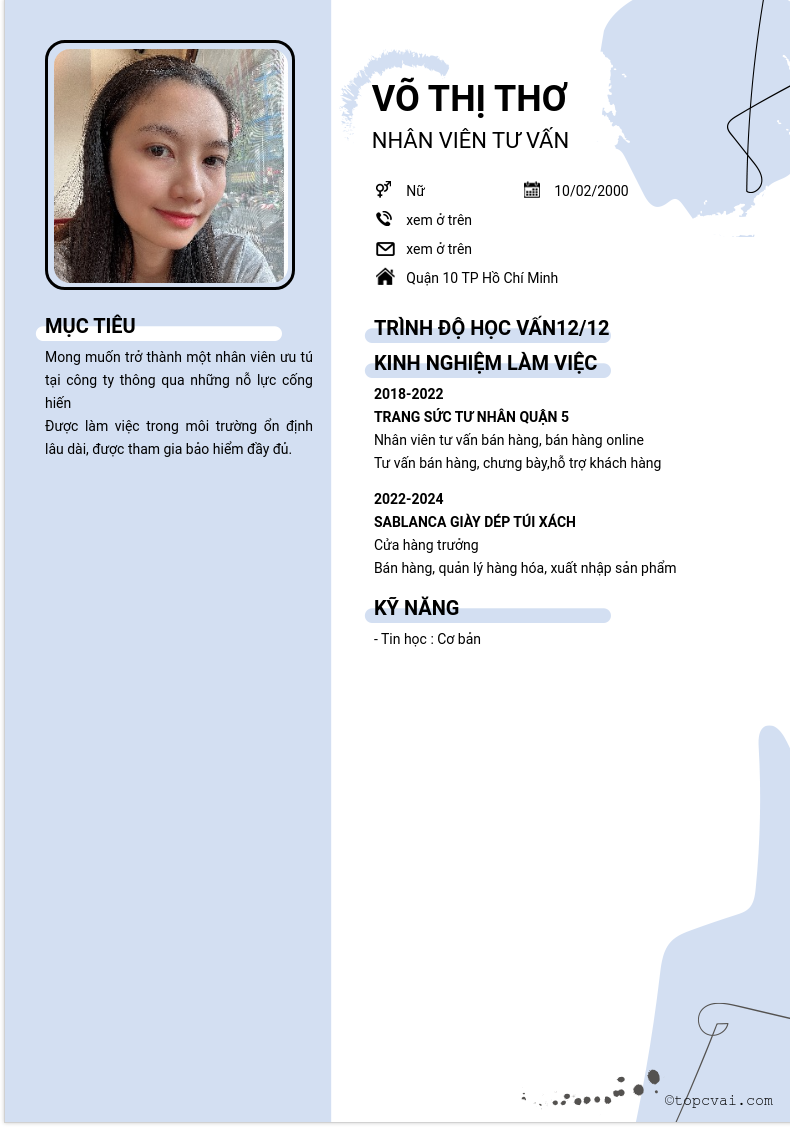 MỤC TIÊU

Mong muốn trở thành một nhân viên ưu tú tại công ty thông qua những nỗ lực cống hiến
Được làm việc trong môi trường ổn định lâu dài, được tham gia bảo hiểm đầy đủ.

VÕ THỊ THƠ
NHÂN VIÊN TƯ VẤN

Nữ
10/02/2000
xem ở trên
xem ở trên
Quận 10 TP Hồ Chí Minh

TRÌNH ĐỘ HỌC VẤN12/12

KINH NGHIỆM LÀM VIỆC

2018-2022
TRANG SỨC TƯ NHÂN QUẬN 5
Nhân viên tư vấn bán hàng, bán hàng online
Tư vấn bán hàng, chưng bày,hỗ trợ khách hàng

2022-2024
SABLANCA GIÀY DÉP TÚI XÁCH
Cửa hàng trưởng
Bán hàng, quản lý hàng hóa, xuất nhập sản phẩm

KỸ NĂNG

- Tin học : Cơ bản

©topcvai.com